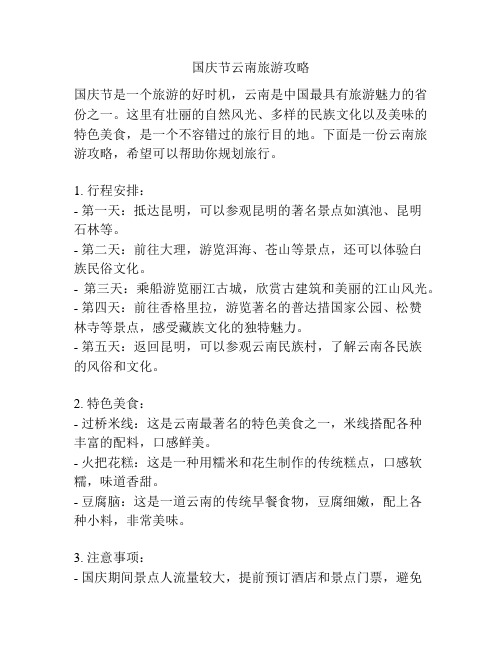 国庆节云南旅游攻略

国庆节是一个旅游的好时机，云南是中国最具有旅游魅力的省份之一。这里有壮丽的自然风光、多样的民族文化以及美味的特色美食，是一个不容错过的旅行目的地。下面是一份云南旅游攻略，希望可以帮助你规划旅行。

1. 行程安排：
- 第一天：抵达昆明，可以参观昆明的著名景点如滇池、昆明石林等。
- 第二天：前往大理，游览洱海、苍山等景点，还可以体验白族民俗文化。
- 第三天：乘船游览丽江古城，欣赏古建筑和美丽的江山风光。
- 第四天：前往香格里拉，游览著名的普达措国家公园、松赞林寺等景点，感受藏族文化的独特魅力。
- 第五天：返回昆明，可以参观云南民族村，了解云南各民族的风俗和文化。

2. 特色美食：
- 过桥米线：这是云南最著名的特色美食之一，米线搭配各种丰富的配料，口感鲜美。
- 火把花糕：这是一种用糯米和花生制作的传统糕点，口感软糯，味道香甜。
- 豆腐脑：这是一道云南的传统早餐食物，豆腐细嫩，配上各种小料，非常美味。

3. 注意事项：
- 国庆期间景点人流量较大，提前预订酒店和景点门票，避免